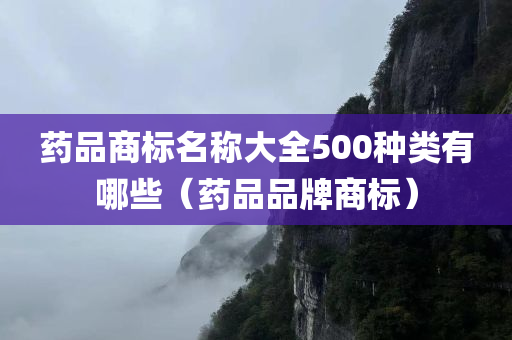 药品商标名称大全500种类有哪些（药品品牌商标）